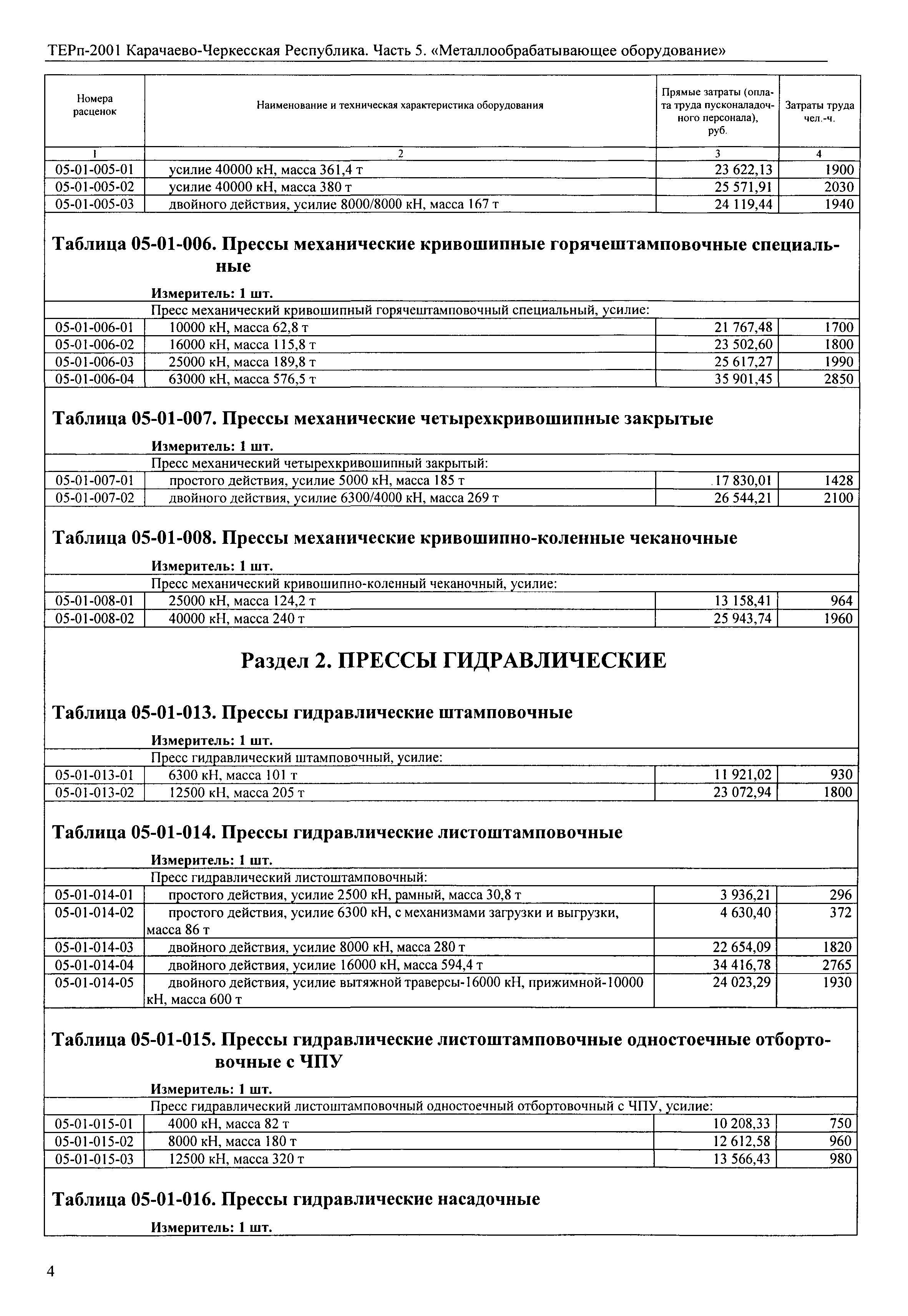 ТЕРп-2001 Карачаево-Черкесская Республика. Часть 5. «Металлообрабатывающее оборудование»

| Номера расценок | Наименование и техническая характеристика оборудования | Прямые затраты (оплата труда пусконаладочного персонала), руб. | Затраты труда чел.-ч. |
|---|---|---|---|
| 1 | 2 | 3 | 4 |
| 05-01-005-01 | усилие 40000 кН, масса 361,4 т | 23 622,13 | 1900 |
| 05-01-005-02 | усилие 40000 кН, масса 380 т | 25 571,91 | 2030 |
| 05-01-005-03 | двойного действия, усилие 8000/8000 кН, масса 167 т | 24 119,44 | 1940 |

Таблица 05-01-006. Прессы механические кривошипные горячештамповочные специальные

Измеритель: 1 шт.

| | Пресс механический кривошипный горячештамповочный специальный, усилие: | | |
|---|---|---|---|
| 05-01-006-01 | 10000 кН, масса 62,8 т | 21 767,48 | 1700 |
| 05-01-006-02 | 16000 кН, масса 115,8 т | 23 502,60 | 1800 |
| 05-01-006-03 | 25000 кН, масса 189,8 т | 25 617,27 | 1990 |
| 05-01-006-04 | 63000 кН, масса 576,5 т | 35 901,45 | 2850 |

Таблица 05-01-007. Прессы механические четырехкривошипные закрытые

Измеритель: 1 шт.

| | Пресс механический четырехкривошипный закрытый: | | |
|---|---|---|---|
| 05-01-007-01 | простого действия, усилие 5000 кН, масса 185 т | 17 830,01 | 1428 |
| 05-01-007-02 | двойного действия, усилие 6300/4000 кН, масса 269 т | 26 544,21 | 2100 |

Таблица 05-01-008. Прессы механические кривошипно-коленные чеканочные

Измеритель: 1 шт.

| | Пресс механический кривошипно-коленный чеканочный, усилие: | | |
|---|---|---|---|
| 05-01-008-01 | 25000 кН, масса 124,2 т | 13 158,41 | 964 |
| 05-01-008-02 | 40000 кН, масса 240 т | 25 943,74 | 1960 |

Раздел 2. ПРЕССЫ ГИДРАВЛИЧЕСКИЕ

Таблица 05-01-013. Прессы гидравлические штамповочные

Измеритель: 1 шт.

| | Пресс гидравлический штамповочный, усилие: | | |
|---|---|---|---|
| 05-01-013-01 | 6300 кН, масса 101 т | 11 921,02 | 930 |
| 05-01-013-02 | 12500 кН, масса 205 т | 23 072,94 | 1800 |

Таблица 05-01-014. Прессы гидравлические листоштамповочные

Измеритель: 1 шт.

| | Пресс гидравлический листоштамповочный: | | |
|---|---|---|---|
| 05-01-014-01 | простого действия, усилие 2500 кН, рамный, масса 30,8 т | 3 936,21 | 296 |
| 05-01-014-02 | простого действия, усилие 6300 кН, с механизмами загрузки и выгрузки, масса 86 т | 4 630,40 | 372 |
| 05-01-014-03 | двойного действия, усилие 8000 кН, масса 280 т | 22 654,09 | 1820 |
| 05-01-014-04 | двойного действия, усилие 16000 кН, масса 594,4 т | 34 416,78 | 2765 |
| 05-01-014-05 | двойного действия, усилие вытяжной траверсы-16000 кН, прижимной-10000 кН, масса 600 т | 24 023,29 | 1930 |

Таблица 05-01-015. Прессы гидравлические листоштамповочные одностоечные отбортовочные с ЧПУ

Измеритель: 1 шт.

| | Пресс гидравлический листоштамповочный одностоечный отбортовочный с ЧПУ, усилие: | | |
|---|---|---|---|
| 05-01-015-01 | 4000 кН, масса 82 т | 10 208,33 | 750 |
| 05-01-015-02 | 8000 кН, масса 180 т | 12 612,58 | 960 |
| 05-01-015-03 | 12500 кН, масса 320 т | 13 566,43 | 980 |

Таблица 05-01-016. Прессы гидравлические насадочные

Измеритель: 1 шт.

4